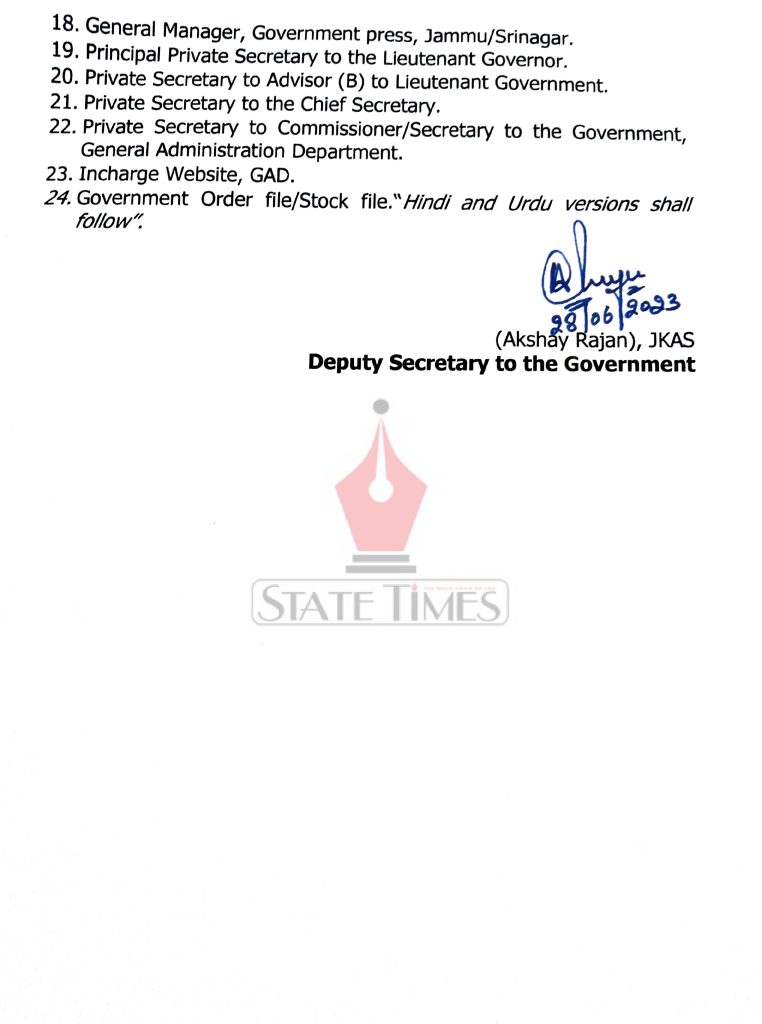 18. General Manager, Government press, Jammu/Srinagar.
19. Principal Private Secretary to the Lieutenant Governor.
20. Private Secretary to Advisor (B) to Lieutenant Government.
21. Private Secretary to the Chief Secretary.
22. Private Secretary to Commissioner/Secretary to the Government, General Administration Department.
23. Incharge Website, GAD.
24. Government Order file/Stock file."Hindi and Urdu versions shall follow".

28/06/2023
(Akshay Rajan), JKAS
Deputy Secretary to the Government

STATE TIMES